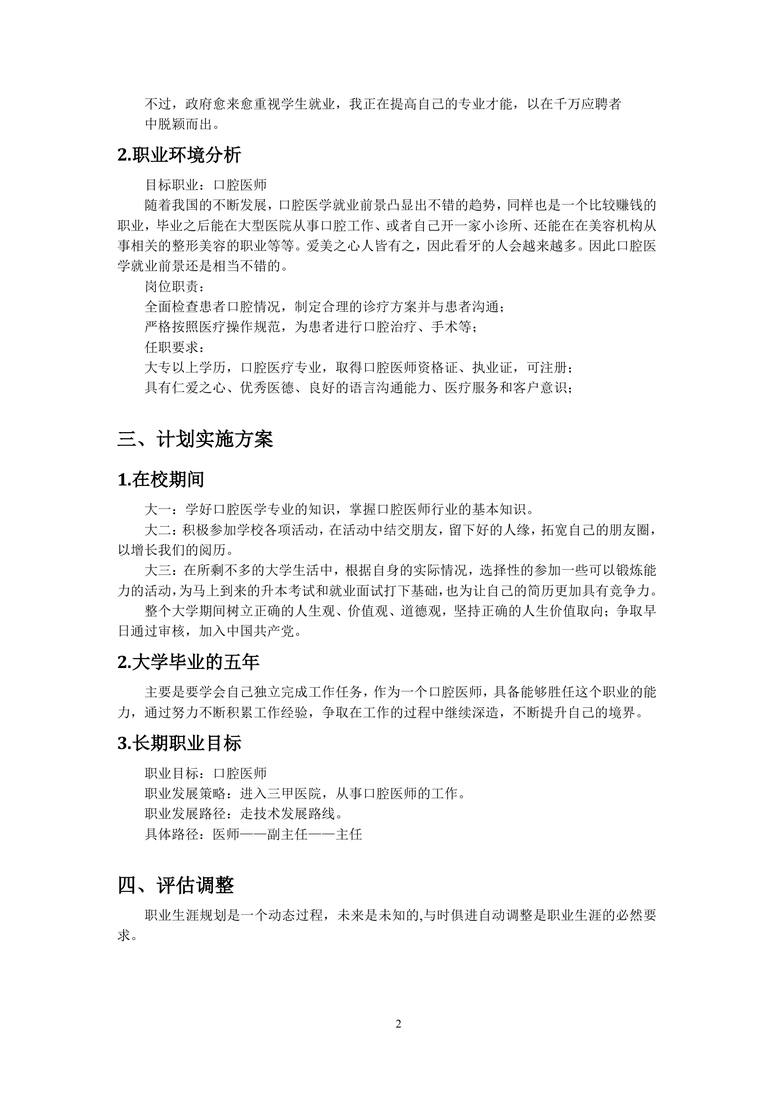 不过，政府愈来愈重视学生就业，我正在提高自己的专业才能，以在千万应聘者中脱颖而出。

2.职业环境分析

目标职业：口腔医师

随着我国的不断发展，口腔医学就业前景凸显出不错的趋势，同样也是一个比较赚钱的职业，毕业之后能在大型医院从事口腔工作、或者自己开一家小诊所、还能在在美容机构从事相关的整形美容的职业等等。爱美之心人皆有之，因此看牙的人会越来越多。因此口腔医学就业前景还是相当不错的。

岗位职责：

全面检查患者口腔情况，制定合理的诊疗方案并与患者沟通；

严格按照医疗操作规范，为患者进行口腔治疗、手术等；

任职要求：

大专以上学历，口腔医疗专业，取得口腔医师资格证、执业证，可注册；

具有仁爱之心、优秀医德、良好的语言沟通能力、医疗服务和客户意识；

三、计划实施方案

1.在校期间

大一：学好口腔医学专业的知识，掌握口腔医师行业的基本知识。

大二：积极参加学校各项活动，在活动中结交朋友，留下好的人缘，拓宽自己的朋友圈，以增长我们的阅历。

大三：在所剩不多的大学生活中，根据自身的实际情况，选择性的参加一些可以锻炼能力的活动，为马上到来的升本考试和就业面试打下基础，也为让自己的简历更加具有竞争力。

整个大学期间树立正确的人生观、价值观、道德观，坚持正确的人生价值取向；争取早日通过审核，加入中国共产党。

2.大学毕业的五年

主要是要学会自己独立完成工作任务，作为一个口腔医师，具备能够胜任这个职业的能力，通过努力不断积累工作经验，争取在工作的过程中继续深造，不断提升自己的境界。

3.长期职业目标

职业目标：口腔医师

职业发展策略：进入三甲医院，从事口腔医师的工作。

职业发展路径：走技术发展路线。

具体路径：医师——副主任——主任

四、评估调整

职业生涯规划是一个动态过程，未来是未知的,与时俱进自动调整是职业生涯的必然要求。

2